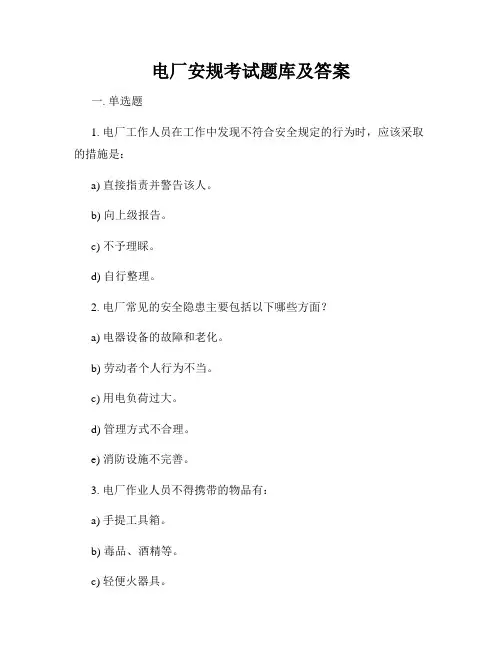 电厂安规考试题库及答案

一. 单选题

1. 电厂工作人员在工作中发现不符合安全规定的行为时，应该采取的措施是：

a) 直接指责并警告该人。

b) 向上级报告。

c) 不予理睬。

d) 自行整理。

2. 电厂常见的安全隐患主要包括以下哪些方面？

a) 电器设备的故障和老化。

b) 劳动者个人行为不当。

c) 用电负荷过大。

d) 管理方式不合理。

e) 消防设施不完善。

3. 电厂作业人员不得携带的物品有：

a) 手提工具箱。

b) 毒品、酒精等。

c) 轻便火器具。